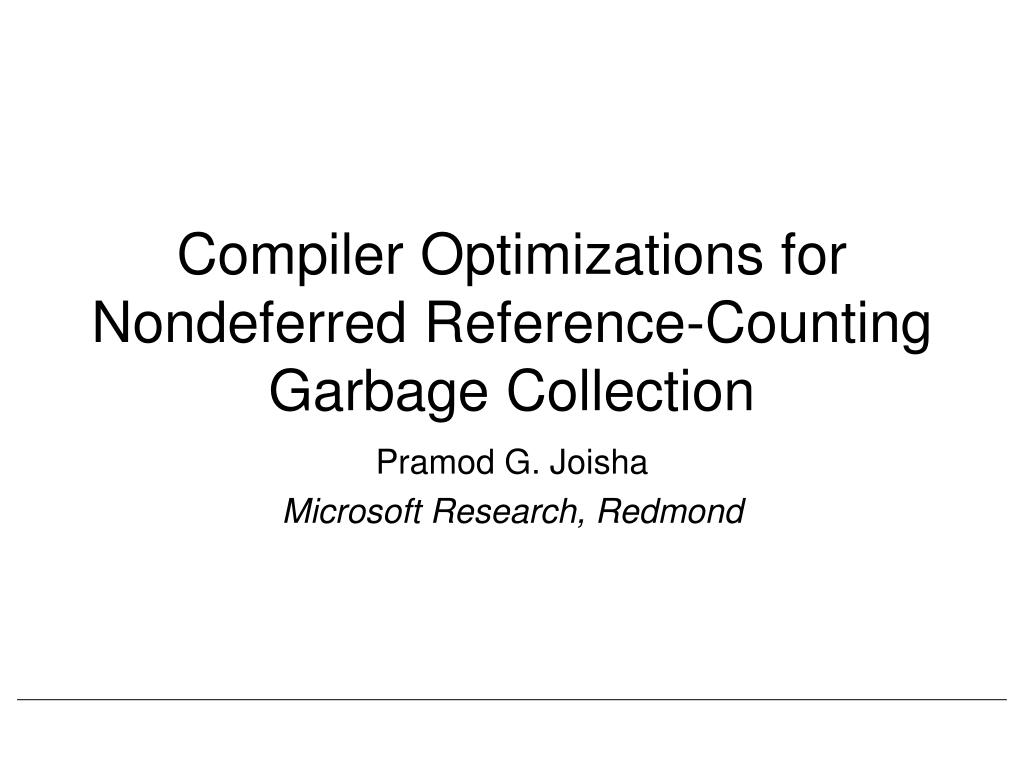 Compiler Optimizations for Nondeferred Reference-Counting Garbage Collection

Pramod G. Joisha

Microsoft Research, Redmond